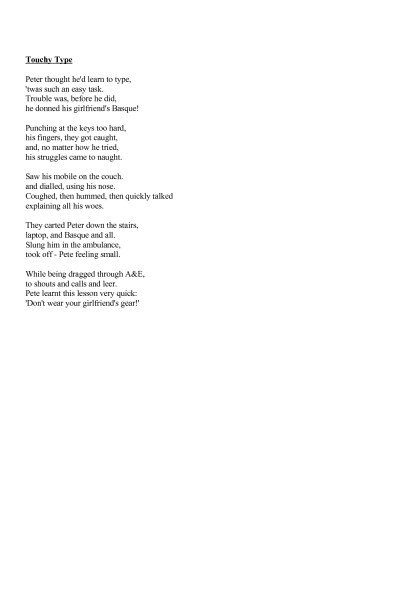 Touchy Type

Peter thought he'd learn to type,
'twas such an easy task.
Trouble was, before he did,
he donned his girlfriend's Basque!

Punching at the keys too hard,
his fingers, they got caught,
and, no matter how he tried,
his struggles came to naught.

Saw his mobile on the couch.
and dialled, using his nose.
Coughed, then hummed, then quickly talked
explaining all his woes.

They carted Peter down the stairs,
laptop, and Basque and all.
Slung him in the ambulance,
took off - Pete feeling small.

While being dragged through A&E,
to shouts and calls and leer.
Pete learnt this lesson very quick:
'Don't wear your girlfriend's gear!'